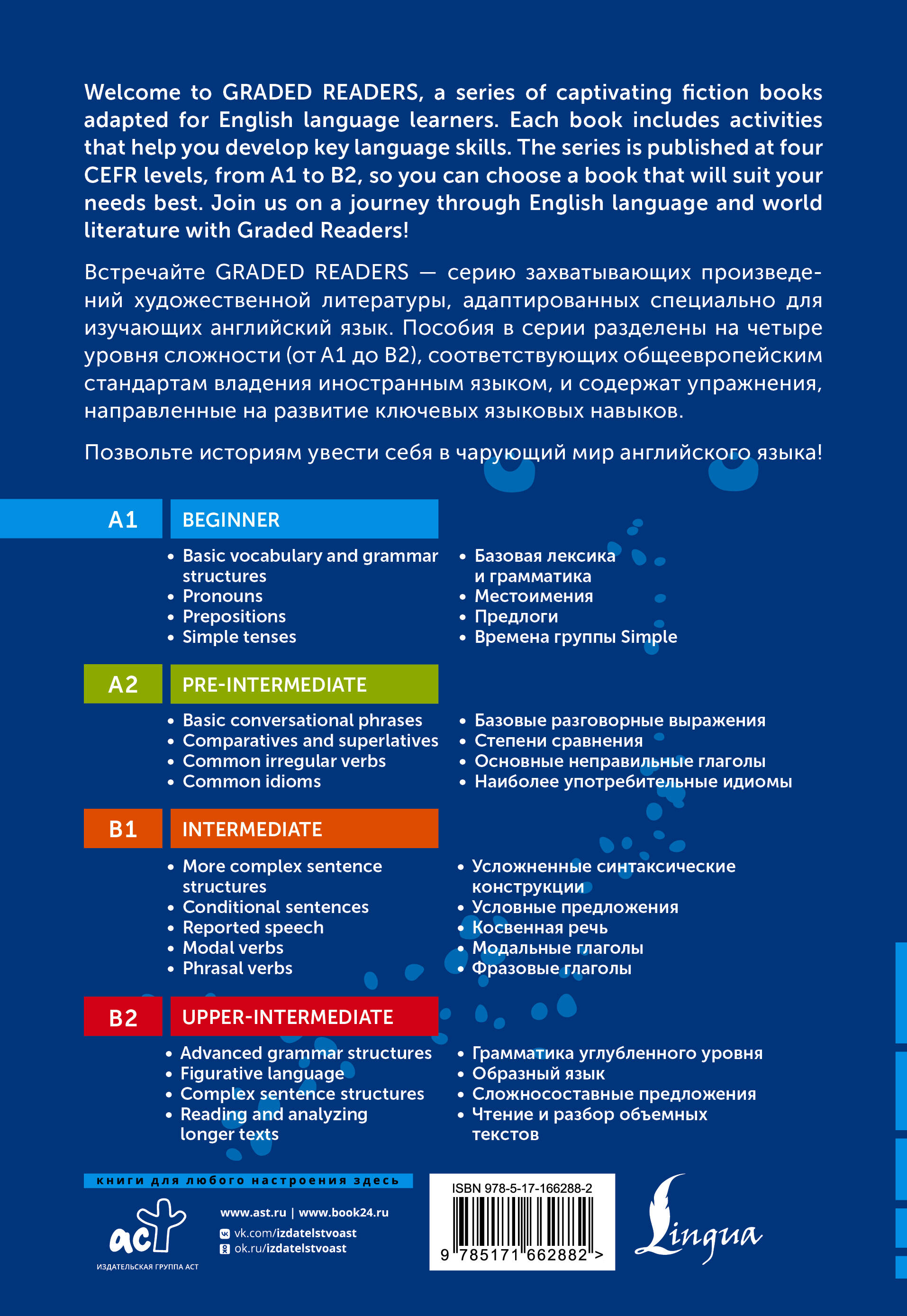 Welcome to GRADED READERS, a series of captivating fiction books adapted for English language learners. Each book includes activities that help you develop key language skills. The series is published at four CEFR levels, from A1 to B2, so you can choose a book that will suit your needs best. Join us on a journey through English language and world literature with Graded Readers!

Встречайте GRADED READERS — серию захватывающих произведений художественной литературы, адаптированных специально для изучающих английский язык. Пособия в серии разделены на четыре уровня сложности (от A1 до B2), соответствующих общеевропейским стандартам владения иностранным языком, и содержат упражнения, направленные на развитие ключевых языковых навыков.

Позвольте историям увести себя в чарующий мир английского языка!

A1 BEGINNER

• Basic vocabulary and grammar structures
• Pronouns
• Prepositions
• Simple tenses

• Базовая лексика и грамматика
• Местоимения
• Предлоги
• Времена группы Simple

A2 PRE-INTERMEDIATE

• Basic conversational phrases
• Comparatives and superlatives
• Common irregular verbs
• Common idioms

• Базовые разговорные выражения
• Степени сравнения
• Основные неправильные глаголы
• Наиболее употребительные идиомы

B1 INTERMEDIATE

• More complex sentence structures
• Conditional sentences
• Reported speech
• Modal verbs
• Phrasal verbs

• Усложненные синтаксические конструкции
• Условные предложения
• Косвенная речь
• Модальные глаголы
• Фразовые глаголы

B2 UPPER-INTERMEDIATE

• Advanced grammar structures
• Figurative language
• Complex sentence structures
• Reading and analyzing longer texts

• Грамматика углубленного уровня
• Образный язык
• Сложносоставные предложения
• Чтение и разбор объемных текстов

книги для любого настроения здесь

аст
ИЗДАТЕЛЬСКАЯ ГРУППА АСТ

www.ast.ru | www.book24.ru
vk.com/izdatelstvoast
ok.ru/izdatelstvoast

ISBN 978-5-17-166288-2
9 785171 662882 >

Lingua